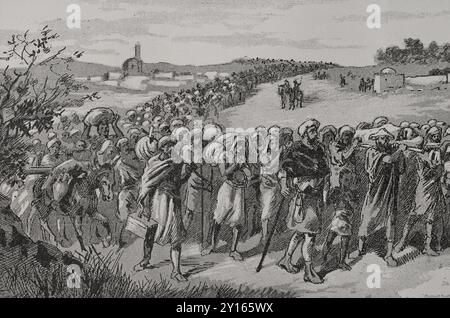 a a alamy a a

alamy - 2Y165WX